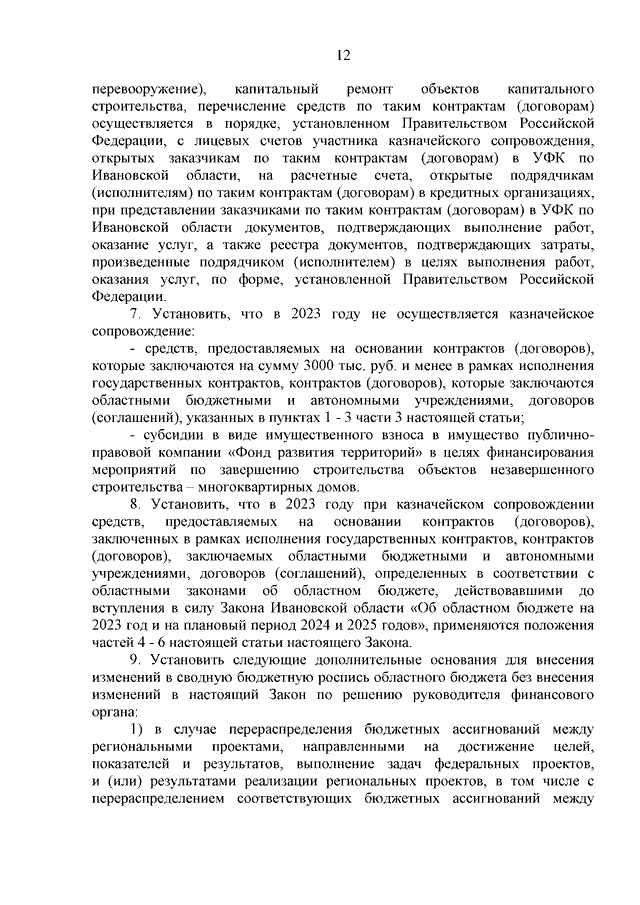 12

перевооружение), капитальный ремонт объектов капитального строительства, перечисление средств по таким контрактам (договорам) осуществляется в порядке, установленном Правительством Российской Федерации, с лицевых счетов участника казначейского сопровождения, открытых заказчикам по таким контрактам (договорам) в УФК по Ивановской области, на расчетные счета, открытые подрядчикам (исполнителям) по таким контрактам (договорам) в кредитных организациях, при представлении заказчиками по таким контрактам (договорам) в УФК по Ивановской области документов, подтверждающих выполнение работ, оказание услуг, а также реестра документов, подтверждающих затраты, произведенные подрядчиком (исполнителем) в целях выполнения работ, оказания услуг, по форме, установленной Правительством Российской Федерации.

7. Установить, что в 2023 году не осуществляется казначейское сопровождение:

- средств, предоставляемых на основании контрактов (договоров), которые заключаются на сумму 3000 тыс. руб. и менее в рамках исполнения государственных контрактов, контрактов (договоров), которые заключаются областными бюджетными и автономными учреждениями, договоров (соглашений), указанных в пунктах 1 - 3 части 3 настоящей статьи;

- субсидии в виде имущественного взноса в имущество публично-правовой компании «Фонд развития территорий» в целях финансирования мероприятий по завершению строительства объектов незавершенного строительства – многоквартирных домов.

8. Установить, что в 2023 году при казначейском сопровождении средств, предоставляемых на основании контрактов (договоров), заключенных в рамках исполнения государственных контрактов, контрактов (договоров), заключаемых областными бюджетными и автономными учреждениями, договоров (соглашений), определенных в соответствии с областными законами об областном бюджете, действовавшими до вступления в силу Закона Ивановской области «Об областном бюджете на 2023 год и на плановый период 2024 и 2025 годов», применяются положения частей 4 - 6 настоящей статьи настоящего Закона.

9. Установить следующие дополнительные основания для внесения изменений в сводную бюджетную роспись областного бюджета без внесения изменений в настоящий Закон по решению руководителя финансового органа:

1) в случае перераспределения бюджетных ассигнований между региональными проектами, направленными на достижение целей, показателей и результатов, выполнение задач федеральных проектов, и (или) результатами реализации региональных проектов, в том числе с перераспределением соответствующих бюджетных ассигнований между